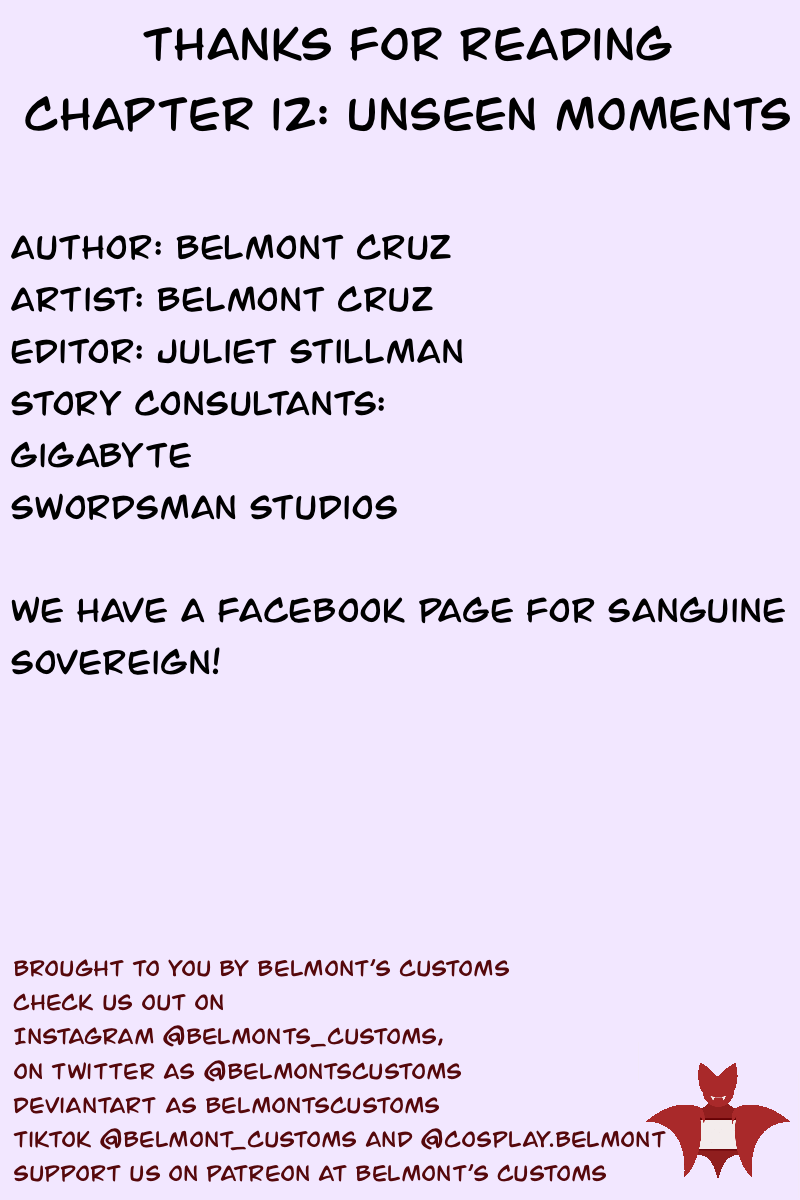 THANKS FOR READING
CHAPTER 12: UNSEEN MOMENTS

AUTHOR: BELMONT CRUZ
ARTIST: BELMONT CRUZ
EDITOR: JULIET STILLMAN
STORY CONSULTANTS:
GIGABYTE
SWORDSMAN STUDIOS

WE HAVE A FACEBOOK PAGE FOR SANGUINE SOVEREIGN!

BROUGHT TO YOU BY BELMONT'S CUSTOMS
CHECK US OUT ON
INSTAGRAM @BELMONTS_CUSTOMS,
ON TWITTER AS @BELMONTSCUSTOMS
DEVIANTART AS BELMONTSCUSTOMS
TIKTOK @BELMONT_CUSTOMS AND @COSPLAY.BELMONT
SUPPORT US ON PATREON AT BELMONT'S CUSTOMS